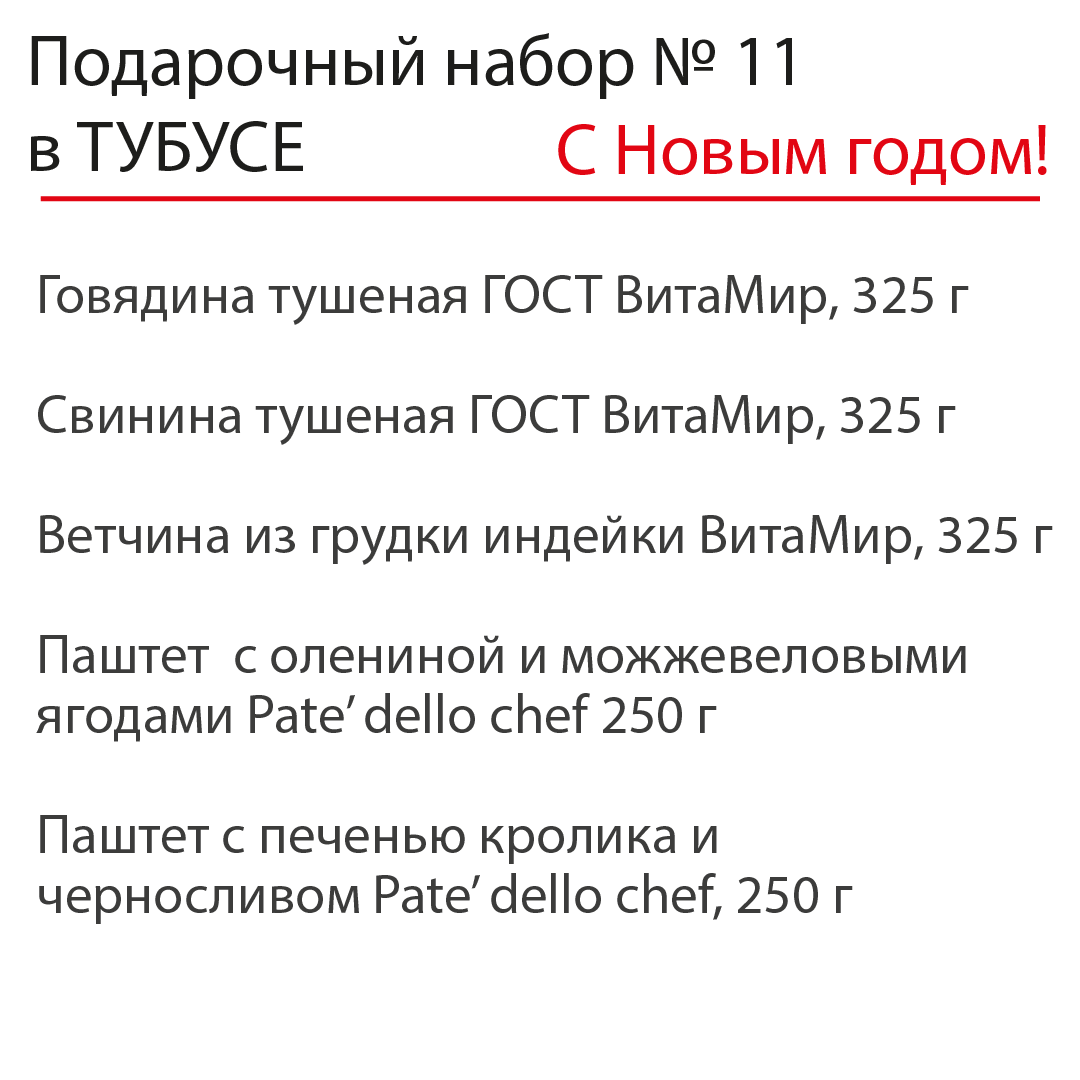 Подарочный набор № 11
в ТУБУСЕ

С Новым годом!

Говядина тушеная ГОСТ ВитаМир, 325 г

Свинина тушеная ГОСТ ВитаМир, 325 г

Ветчина из грудки индейки ВитаМир, 325 г

Паштет  с олениной и можжевеловыми ягодами Pate’ dello chef 250 г

Паштет с печенью кролика и черносливом Pate’ dello chef, 250 г